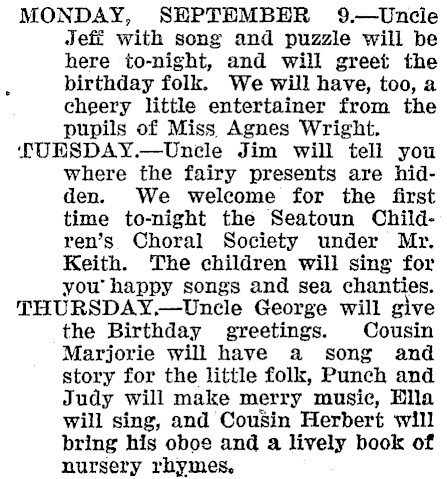 MONDAY, SEPTEMBER 9.—Uncle Jeff with song and puzzle will be here to-night, and will greet the birthday folk. We will have, too, a cheery little entertainer from the pupils of Miss Agnes Wright.

TUESDAY.—Uncle Jim will tell you where the fairy presents are hidden. We welcome for the first time to-night the Seatoun Children's Choral Society under Mr. Keith. The children will sing for you happy songs and sea chanties.

THURSDAY.—Uncle George will give the Birthday greetings. Cousin Marjorie will have a song and story for the little folk, Punch and Judy will make merry music, Ella will sing, and Cousin Herbert will bring his oboe and a lively book of nursery rhymes.